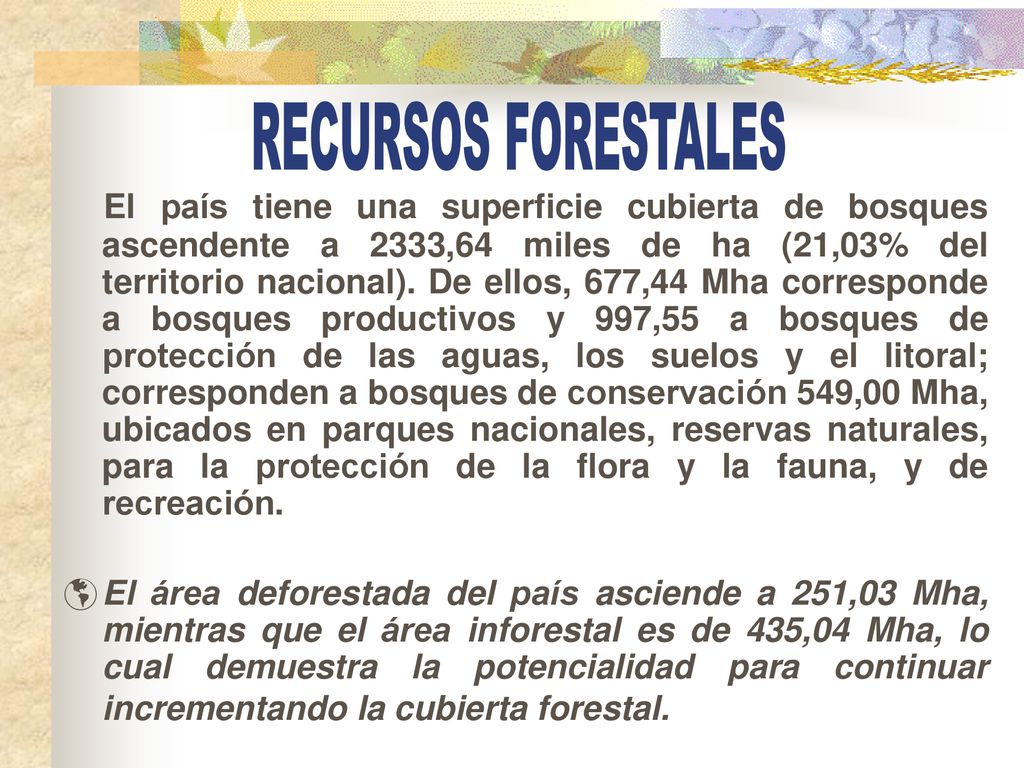 RECURSOS FORESTALES

El país tiene una superficie cubierta de bosques ascendente a 2333,64 miles de ha (21,03% del territorio nacional). De ellos, 677,44 Mha corresponde a bosques productivos y 997,55 a bosques de protección de las aguas, los suelos y el litoral; corresponden a bosques de conservación 549,00 Mha, ubicados en parques nacionales, reservas naturales, para la protección de la flora y la fauna, y de recreación.

El área deforestada del país asciende a 251,03 Mha, mientras que el área inforestal es de 435,04 Mha, lo cual demuestra la potencialidad para continuar incrementando la cubierta forestal.